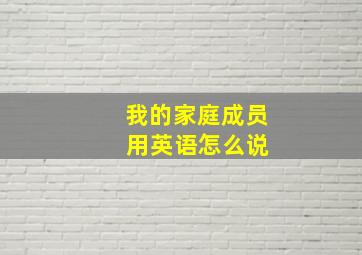 我的家庭成员
用英语怎么说